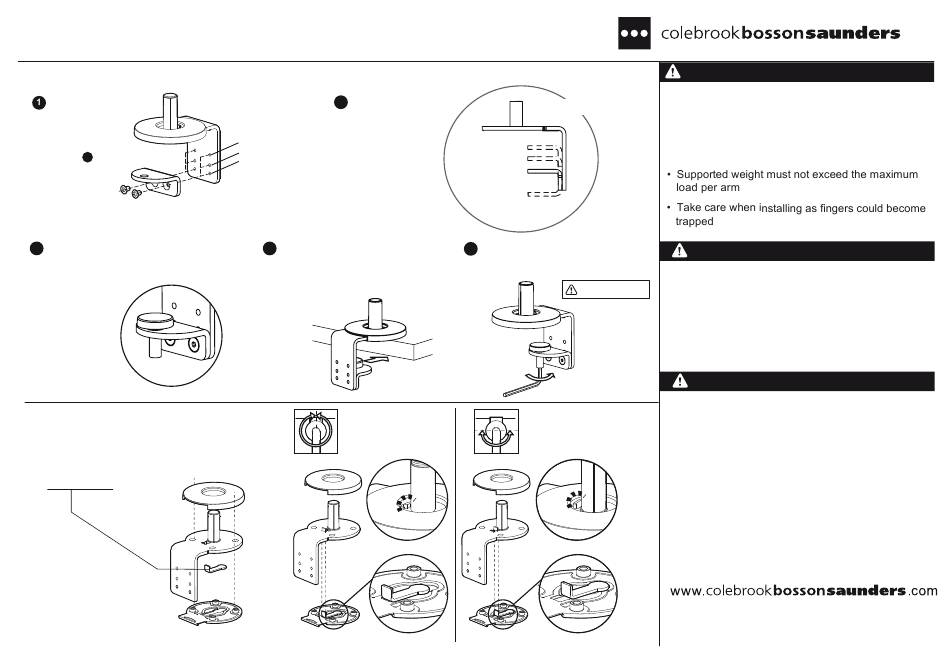 colebrookbossonsaunders

1

• Supported weight must not exceed the maximum load per arm

• Take care when installing as fingers could become trapped

www.colebrookbossonsaunders.com